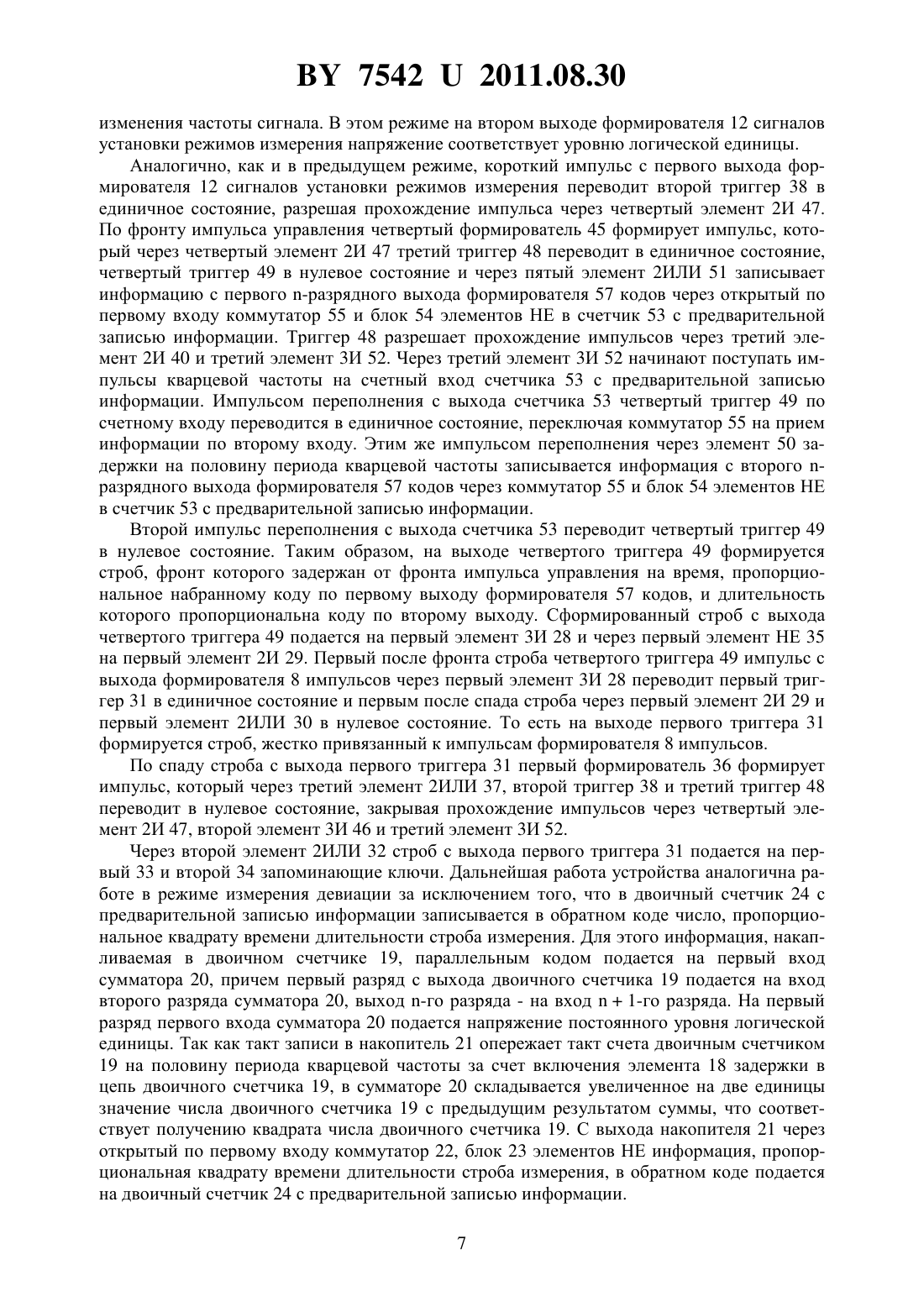 BY 7542 U 2011.08.30

изменения частоты сигнала. В этом режиме на втором выходе формирователя 12 сигналов установки режимов измерения напряжение соответствует уровню логической единицы.

Аналогично, как и в предыдущем режиме, короткий импульс с первого выхода формирователя 12 сигналов установки режимов измерения переводит второй триггер 38 в единичное состояние, разрешая прохождение импульса через четвертый элемент 2И 47. По фронту импульса управления четвертый формирователь 45 формирует импульс, который через четвертый элемент 2И 47 третий триггер 48 переводит в единичное состояние, четвертый триггер 49 в нулевое состояние и через пятый элемент 2ИЛИ 51 записывает информацию с первого n-разрядного выхода формирователя 57 кодов через открытый по первому входу коммутатор 55 и блок 54 элементов НЕ в счетчик 53 с предварительной записью информации. Триггер 48 разрешает прохождение импульсов через третий элемент 2И 40 и третий элемент 3И 52. Через третий элемент 3И 52 начинают поступать импульсы кварцевой частоты на счетный вход счетчика 53 с предварительной записью информации. Импульсом переполнения с выхода счетчика 53 четвертый триггер 49 по счетному входу переводится в единичное состояние, переключая коммутатор 55 на прием информации по второму входу. Этим же импульсом переполнения через элемент 50 задержки на половину периода кварцевой частоты записывается информация с второго n-разрядного выхода формирователя 57 кодов через коммутатор 55 и блок 54 элементов НЕ в счетчик 53 с предварительной записью информации.

Второй импульс переполнения с выхода счетчика 53 переводит четвертый триггер 49 в нулевое состояние. Таким образом, на выходе четвертого триггера 49 формируется строб, фронт которого задержан от фронта импульса управления на время, пропорциональное набранному коду по первому выходу формирователя 57 кодов, и длительность которого пропорциональна коду по второму выходу. Сформированный строб с выхода четвертого триггера 49 подается на первый элемент 3И 28 и через первый элемент НЕ 35 на первый элемент 2И 29. Первый после фронта строба четвертого триггера 49 импульс с выхода формирователя 8 импульсов через первый элемент 3И 28 переводит первый триггер 31 в единичное состояние и первым после спада строба через первый элемент 2И 29 и первый элемент 2ИЛИ 30 в нулевое состояние. То есть на выходе первого триггера 31 формируется строб, жестко привязанный к импульсам формирователя 8 импульсов.

По спаду строба с выхода первого триггера 31 первый формирователь 36 формирует импульс, который через третий элемент 2ИЛИ 37, второй триггер 38 и третий триггер 48 переводит в нулевое состояние, закрывая прохождение импульсов через четвертый элемент 2И 47, второй элемент 3И 46 и третий элемент 3И 52.

Через второй элемент 2ИЛИ 32 строб с выхода первого триггера 31 подается на первый 33 и второй 34 запоминающие ключи. Дальнейшая работа устройства аналогична работе в режиме измерения девиации за исключением того, что в двоичный счетчик 24 с предварительной записью информации записывается в обратном коде число, пропорциональное квадрату времени длительности строба измерения. Для этого информация, накапливаемая в двоичном счетчике 19, параллельным кодом подается на первый вход сумматора 20, причем первый разряд с выхода двоичного счетчика 19 подается на вход второго разряда сумматора 20, выход n-го разряда - на вход n + 1-го разряда. На первый разряд первого входа сумматора 20 подается напряжение постоянного уровня логической единицы. Так как такт записи в накопитель 21 опережает такт счета двоичным счетчиком 19 на половину периода кварцевой частоты за счет включения элемента 18 задержки в цепь двоичного счетчика 19, в сумматоре 20 складывается увеличенное на две единицы значение числа двоичного счетчика 19 с предыдущим результатом суммы, что соответствует получению квадрата числа двоичного счетчика 19. С выхода накопителя 21 через открытый по первому входу коммутатор 22, блок 23 элементов НЕ информация, пропорциональная квадрату времени длительности строба измерения, в обратном коде подается на двоичный счетчик 24 с предварительной записью информации.

7